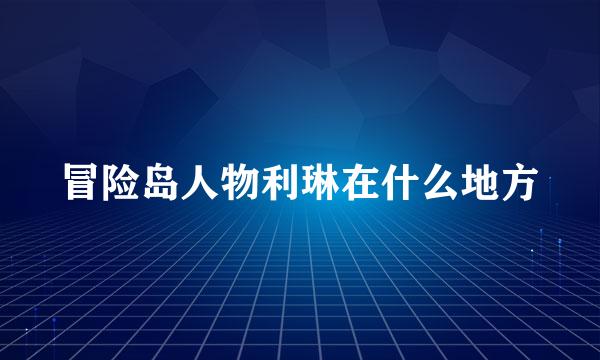 冒险岛人物利琳在什么地方